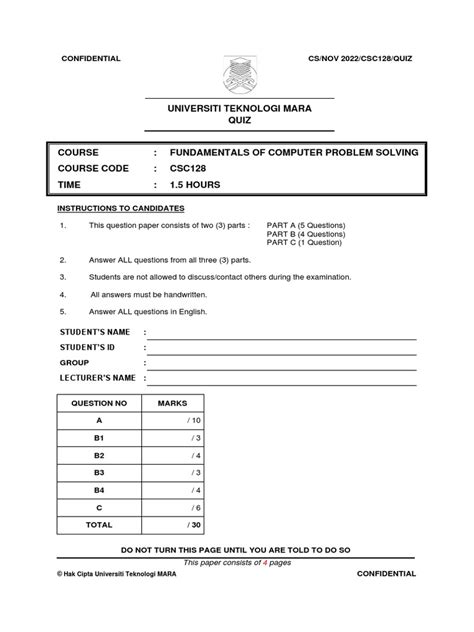 CONFIDENTIAL

CS/NOV 2022/CSC128/QUIZ

UNIVERSITI TEKNOLOGI MARA
QUIZ

| COURSE | : | FUNDAMENTALS OF COMPUTER PROBLEM SOLVING |
|---|---|---|
| COURSE CODE | : | CSC128 |
| TIME | : | 1.5 HOURS |

INSTRUCTIONS TO CANDIDATES

1. This question paper consists of two (3) parts : PART A (5 Questions) PART B (4 Questions) PART C (1 Question)

2. Answer ALL questions from all three (3) parts.

3. Students are not allowed to discuss/contact others during the examination.

4. All answers must be handwritten.

5. Answer ALL questions in English.

STUDENT'S NAME :

STUDENT'S ID :

GROUP :

LECTURER'S NAME :

| QUESTION NO | MARKS |
|---|---|
| A | / 10 |
| B1 | / 3 |
| B2 | / 4 |
| B3 | / 3 |
| B4 | / 4 |
| C | / 6 |
| TOTAL | / 30 |

DO NOT TURN THIS PAGE UNTIL YOU ARE TOLD TO DO SO

This paper consists of 4 pages

© Hak Cipta Universiti Teknologi MARA

CONFIDENTIAL